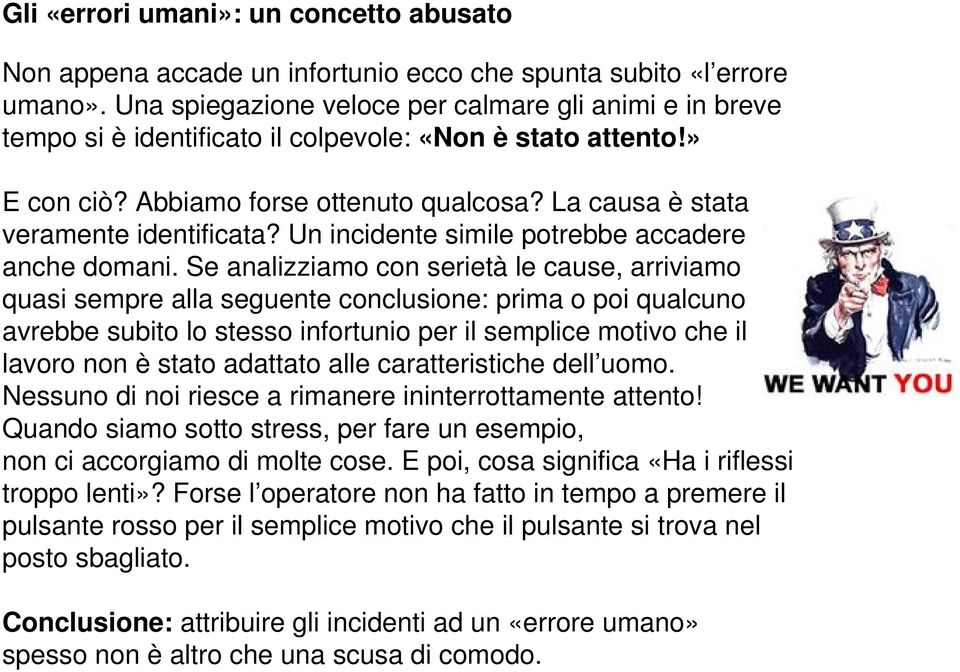 Gli «errori umani»: un concetto abusato

Non appena accade un infortunio ecco che spunta subito «l'errore umano». Una spiegazione veloce per calmare gli animi e in breve tempo si è identificato il colpevole: «Non è stato attento!»

E con ciò? Abbiamo forse ottenuto qualcosa? La causa è stata veramente identificata? Un incidente simile potrebbe accadere anche domani. Se analizziamo con serietà le cause, arriviamo quasi sempre alla seguente conclusione: prima o poi qualcuno avrebbe subito lo stesso infortunio per il semplice motivo che il lavoro non è stato adattato alle caratteristiche dell'uomo. Nessuno di noi riesce a rimanere ininterrottamente attento! Quando siamo sotto stress, per fare un esempio, non ci accorgiamo di molte cose. E poi, cosa significa «Ha i riflessi troppo lenti»? Forse l'operatore non ha fatto in tempo a premere il pulsante rosso per il semplice motivo che il pulsante si trova nel posto sbagliato.

WE WANT YOU

Conclusione: attribuire gli incidenti ad un «errore umano» spesso non è altro che una scusa di comodo.